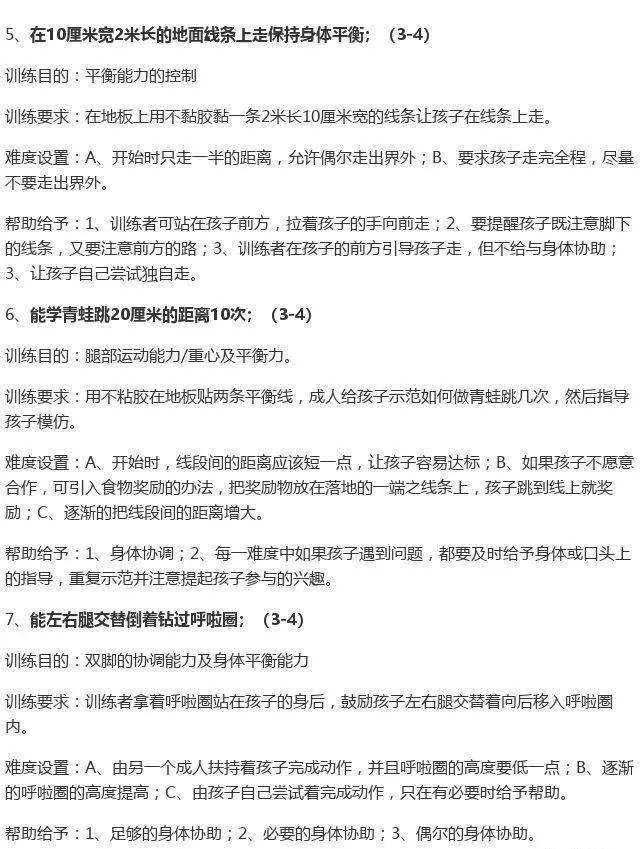 5、在10厘米宽2米长的地面线条上走保持身体平衡；（3-4）

训练目的：平衡能力的控制

训练要求：在地板上用不黏胶黏一条2米长10厘米宽的线条让孩子在线条上走。

难度设置：A、开始时只走一半的距离，允许偶尔走出界外；B、要求孩子走完全程，尽量不要走出界外。

帮助给予：1、训练者可站在孩子前方，拉着孩子的手向前走；2、要提醒孩子既注意脚下的线条，又要注意前方的路；3、训练者在孩子的前方引导孩子走，但不给与身体协助；3、让孩子自己尝试独自走。

6、能学青蛙跳20厘米的距离10次；（3-4）

训练目的：腿部运动能力/重心及平衡力。

训练要求：用不粘胶在地板贴两条平衡线，成人给孩子示范如何做青蛙跳几次，然后指导孩子模仿。

难度设置：A、开始时，线段间的距离应该短一点，让孩子容易达标；B、如果孩子不愿意合作，可引入食物奖励的办法，把奖励物放在落地的一端之线条上，孩子跳到线上就奖励；C、逐渐的把线段间的距离增大。

帮助给予：1、身体协调；2、每一难度中如果孩子遇到问题，都要及时给予身体或口头上的指导，重复示范并注意提起孩子参与的兴趣。

7、能左右腿交替倒着钻过呼啦圈；（3-4）

训练目的：双脚的协调能力及身体平衡能力

训练要求：训练者拿着呼啦圈站在孩子的身后，鼓励孩子左右腿交替着向后移入呼啦圈内。

难度设置：A、由另一个成人扶持着孩子完成动作，并且呼啦圈的高度要低一点；B、逐渐的呼啦圈的高度提高；C、由孩子自己尝试着完成动作，只在有必要时给予帮助。

帮助给予：1、足够的身体协助；2、必要的身体协助；3、偶尔的身体协助。